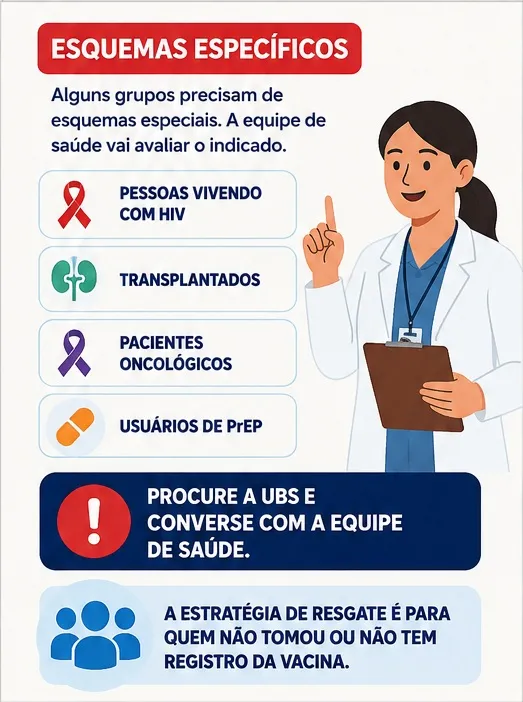 ESQUEMAS ESPECÍFICOS

Alguns grupos precisam de esquemas especiais. A equipe de saúde vai avaliar o indicado.

PESSOAS VIVENDO COM HIV

TRANSPLANTADOS

PACIENTES ONCOLÓGICOS

USUÁRIOS DE PrEP

PROCURE A UBS E CONVERSE COM A EQUIPE DE SAÚDE.

A ESTRATÉGIA DE RESGATE É PARA QUEM NÃO TOMOU OU NÃO TEM REGISTRO DA VACINA.